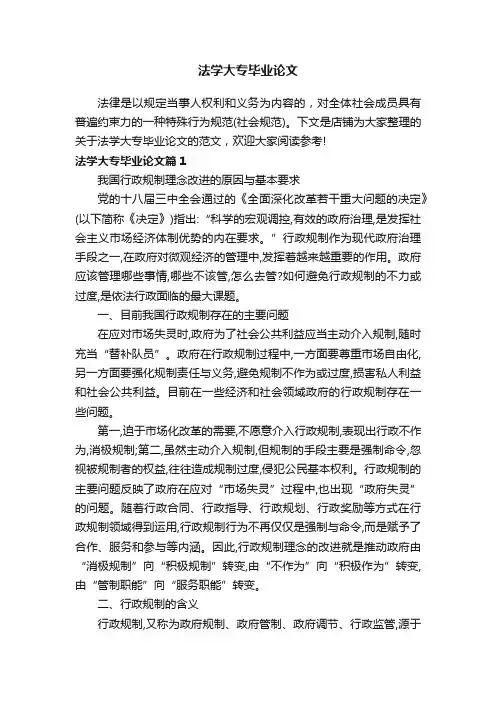 法学大专毕业论文

法律是以规定当事人权利和义务为内容的，对全体社会成员具有普遍约束力的一种特殊行为规范(社会规范)。下文是店铺为大家整理的关于法学大专毕业论文的范文，欢迎大家阅读参考!

法学大专毕业论文篇1

我国行政规制理念改进的原因与基本要求

党的十八届三中全会通过的《全面深化改革若干重大问题的决定》(以下简称《决定》)指出:“科学的宏观调控,有效的政府治理,是发挥社会主义市场经济体制优势的内在要求。”行政规制作为现代政府治理手段之一,在政府对微观经济的管理中,发挥着越来越重要的作用。政府应该管理哪些事情,哪些不该管,怎么去管?如何避免行政规制的不力或过度,是依法行政面临的最大课题。

一、目前我国行政规制存在的主要问题

在应对市场失灵时,政府为了社会公共利益应当主动介入规制,随时充当“替补队员”。政府在行政规制过程中,一方面要尊重市场自由化,另一方面要强化规制责任与义务,避免规制不作为或过度,损害私人利益和社会公共利益。目前在一些经济和社会领域政府的行政规制存在一些问题。

第一,迫于市场化改革的需要,不愿意介入行政规制,表现出行政不作为,消极规制;第二,虽然主动介入规制,但规制的手段主要是强制命令,忽视被规制者的权益,往往造成规制过度,侵犯公民基本权利。行政规制的主要问题反映了政府在应对“市场失灵”过程中,也出现“政府失灵”的问题。随着行政合同、行政指导、行政规划、行政奖励等方式在行政规制领域得到运用,行政规制行为不再仅仅是强制与命令,而是赋予了合作、服务和参与等内涵。因此,行政规制理念的改进就是推动政府由“消极规制”向“积极规制”转变,由“不作为”向“积极作为”转变,由“管制职能”向“服务职能”转变。

二、行政规制的含义

行政规制,又称为政府规制、政府管制、政府调节、行政监管,源于